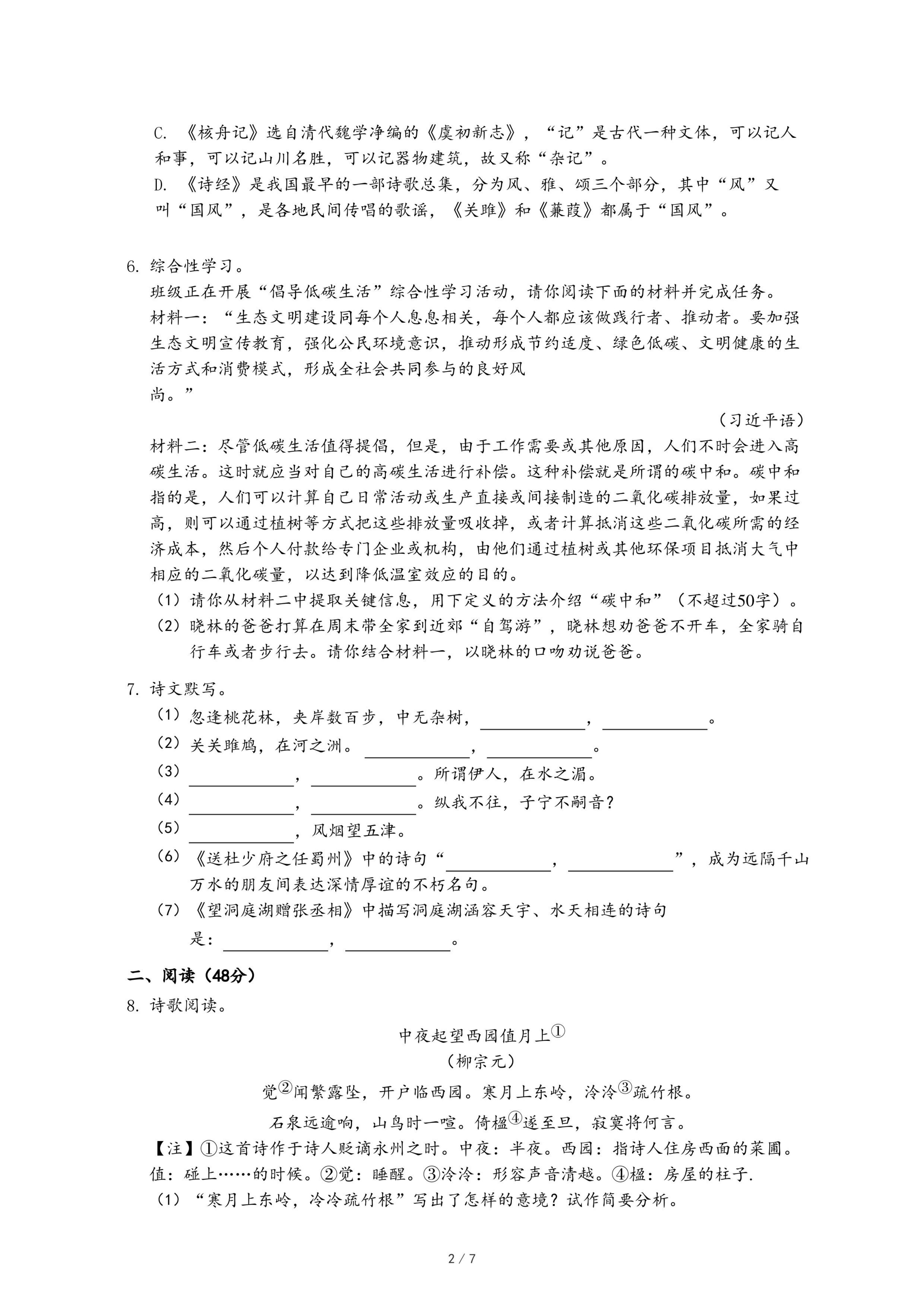 C. 《核舟记》选自清代魏学洢编的《虞初新志》，“记”是古代一种文体，可以记人和事，可以记山川名胜，可以记器物建筑，故又称“杂记”。
D. 《诗经》是我国最早的一部诗歌总集，分为风、雅、颂三个部分，其中“风”又叫“国风”，是各地民间传唱的歌谣，《关雎》和《蒹葭》都属于“国风”。

6. 综合性学习。
班级正在开展“倡导低碳生活”综合性学习活动，请你阅读下面的材料并完成任务。
材料一：“生态文明建设同每个人息息相关，每个人都应该做践行者、推动者。要加强生态文明宣传教育，强化公民环境意识，推动形成节约适度、绿色低碳、文明健康的生活方式和消费模式，形成全社会共同参与的良好风尚。”
（习近平语）
材料二：尽管低碳生活值得提倡，但是，由于工作需要或其他原因，人们不时会进入高碳生活。这时就应当对自己的高碳生活进行补偿。这种补偿就是所谓的碳中和。碳中和指的是，人们可以计算自己日常活动或生产直接或间接制造的二氧化碳排放量，如果过高，则可以通过植树等方式把这些排放量吸收掉，或者计算抵消这些二氧化碳所需的经济成本，然后个人付款给专门企业或机构，由他们通过植树或其他环保项目抵消大气中相应的二氧化碳量，以达到降低温室效应的目的。
（1）请你从材料二中提取关键信息，用下定义的方法介绍“碳中和”（不超过50字）。
（2）晓林的爸爸打算在周末带全家到近郊“自驾游”，晓林想劝爸爸不开车，全家骑自行车或者步行去。请你结合材料一，以晓林的口吻劝说爸爸。

7. 诗文默写。
（1）忽逢桃花林，夹岸数百步，中无杂树，____________，____________。
（2）关关雎鸠，在河之洲。____________，____________。
（3）____________，____________。所谓伊人，在水之湄。
（4）____________，____________。纵我不往，子宁不嗣音？
（5）____________，风烟望五津。
（6）《送杜少府之任蜀州》中的诗句“____________，____________”，成为远隔千山万水的朋友间表达深情厚谊的不朽名句。
（7）《望洞庭湖赠张丞相》中描写洞庭湖涵容天宇、水天相连的诗句是：____________，____________。

二、阅读（48分）
8. 诗歌阅读。

中夜起望西园值月上①
（柳宗元）
觉②闻繁露坠，开户临西园。寒月上东岭，泠泠③疏竹根。
石泉远逾响，山鸟时一喧。倚楹④遂至旦，寂寞将何言。
【注】①这首诗作于诗人贬谪永州之时。中夜：半夜。西园：指诗人住房西面的菜圃。值：碰上……的时候。②觉：睡醒。③泠泠：形容声音清越。④楹：房屋的柱子.
（1）“寒月上东岭，泠泠疏竹根”写出了怎样的意境？试作简要分析。

2 / 7